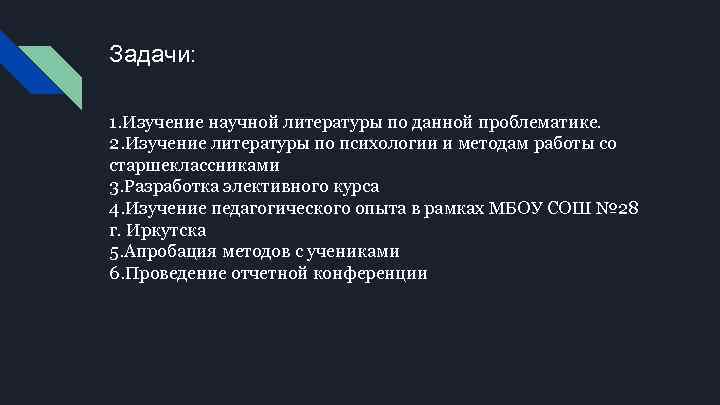 Задачи:

1.Изучение научной литературы по данной проблематике.
2.Изучение литературы по психологии и методам работы со старшеклассниками
3.Разработка элективного курса
4.Изучение педагогического опыта в рамках МБОУ СОШ №28 г. Иркутска
5.Апробация методов с учениками
6.Проведение отчетной конференции